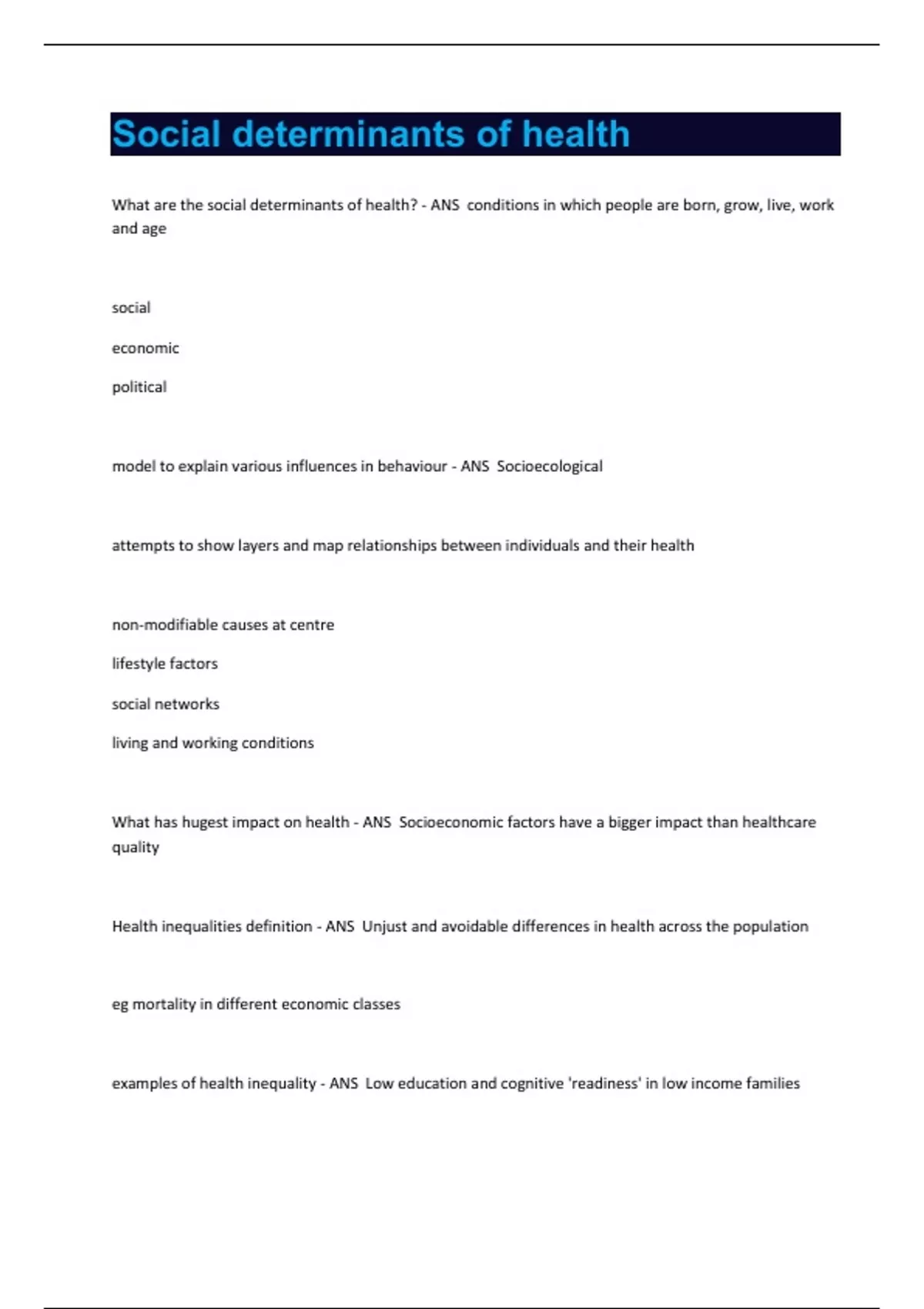 Social determinants of health

What are the social determinants of health? - ANS conditions in which people are born, grow, live, work and age

social

economic

political

model to explain various influences in behaviour - ANS Socioecological

attempts to show layers and map relationships between individuals and their health

non-modifiable causes at centre

lifestyle factors

social networks

living and working conditions

What has hugest impact on health - ANS Socioeconomic factors have a bigger impact than healthcare quality

Health inequalities definition - ANS Unjust and avoidable differences in health across the population

eg mortality in different economic classes

examples of health inequality - ANS Low education and cognitive 'readiness' in low income families